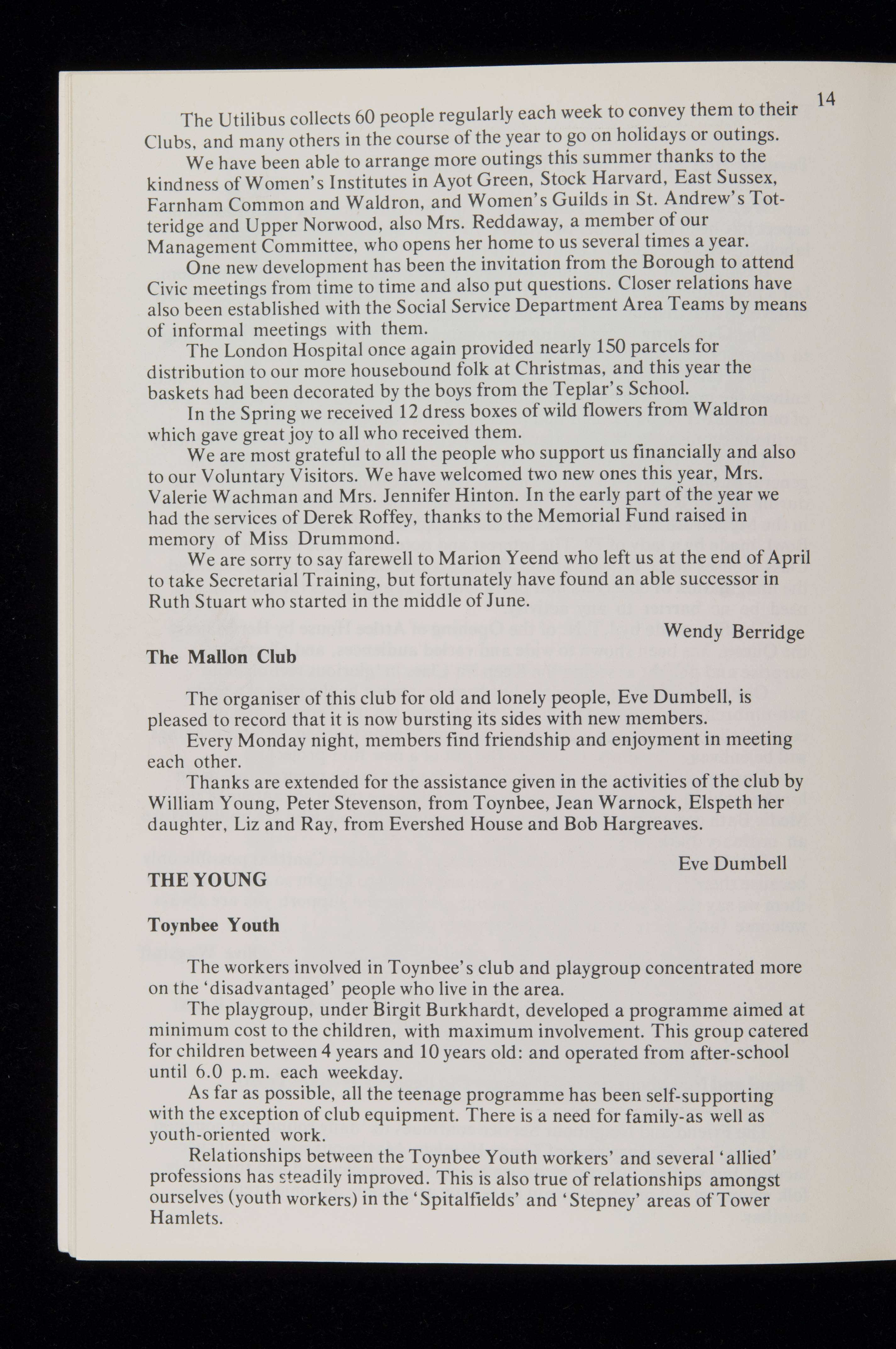 14

The Utilibus collects 60 people regularly each week to convey them to their Clubs, and many others in the course of the year to go on holidays or outings.

We have been able to arrange more outings this summer thanks to the kindness of Women's Institutes in Ayot Green, Stock Harvard, East Sussex, Farnham Common and Waldron, and Women's Guilds in St. Andrew's Totteridge and Upper Norwood, also Mrs. Reddaway, a member of our Management Committee, who opens her home to us several times a year.

One new development has been the invitation from the Borough to attend Civic meetings from time to time and also put questions. Closer relations have also been established with the Social Service Department Area Teams by means of informal meetings with them.

The London Hospital once again provided nearly 150 parcels for distribution to our more housebound folk at Christmas, and this year the baskets had been decorated by the boys from the Teplar's School.

In the Spring we received 12 dress boxes of wild flowers from Waldron which gave great joy to all who received them.

We are most grateful to all the people who support us financially and also to our Voluntary Visitors. We have welcomed two new ones this year, Mrs. Valerie Wachman and Mrs. Jennifer Hinton. In the early part of the year we had the services of Derek Roffey, thanks to the Memorial Fund raised in memory of Miss Drummond.

We are sorry to say farewell to Marion Yeend who left us at the end of April to take Secretarial Training, but fortunately have found an able successor in Ruth Stuart who started in the middle of June.

Wendy Berridge

The Mallon Club

The organiser of this club for old and lonely people, Eve Dumbell, is pleased to record that it is now bursting its sides with new members.

Every Monday night, members find friendship and enjoyment in meeting each other.

Thanks are extended for the assistance given in the activities of the club by William Young, Peter Stevenson, from Toynbee, Jean Warnock, Elspeth her daughter, Liz and Ray, from Evershed House and Bob Hargreaves.

Eve Dumbell

THE YOUNG

Toynbee Youth

The workers involved in Toynbee's club and playgroup concentrated more on the 'disadvantaged' people who live in the area.

The playgroup, under Birgit Burkhardt, developed a programme aimed at minimum cost to the children, with maximum involvement. This group catered for children between 4 years and 10 years old: and operated from after-school until 6.0 p.m. each weekday.

As far as possible, all the teenage programme has been self-supporting with the exception of club equipment. There is a need for family-as well as youth-oriented work.

Relationships between the Toynbee Youth workers' and several 'allied' professions has steadily improved. This is also true of relationships amongst ourselves (youth workers) in the 'Spitalfields' and 'Stepney' areas of Tower Hamlets.